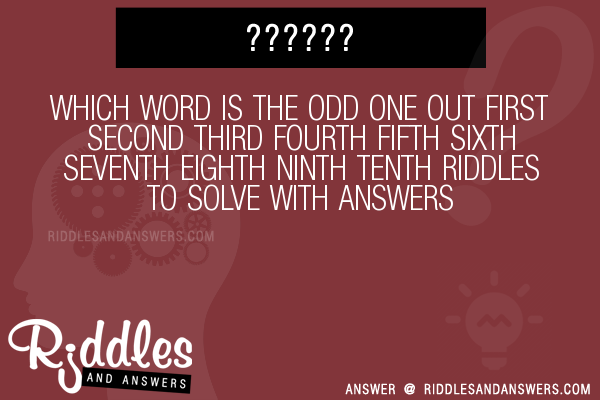 ??????

WHICH WORD IS THE ODD ONE OUT FIRST SECOND THIRD FOURTH FIFTH SIXTH SEVENTH EIGHTH NINTH TENTH RIDDLES TO SOLVE WITH ANSWERS

RIDDLESANDANSWERS.COM

Riddles
AND ANSWERS

ANSWER @ RIDDLESANDANSWERS.COM